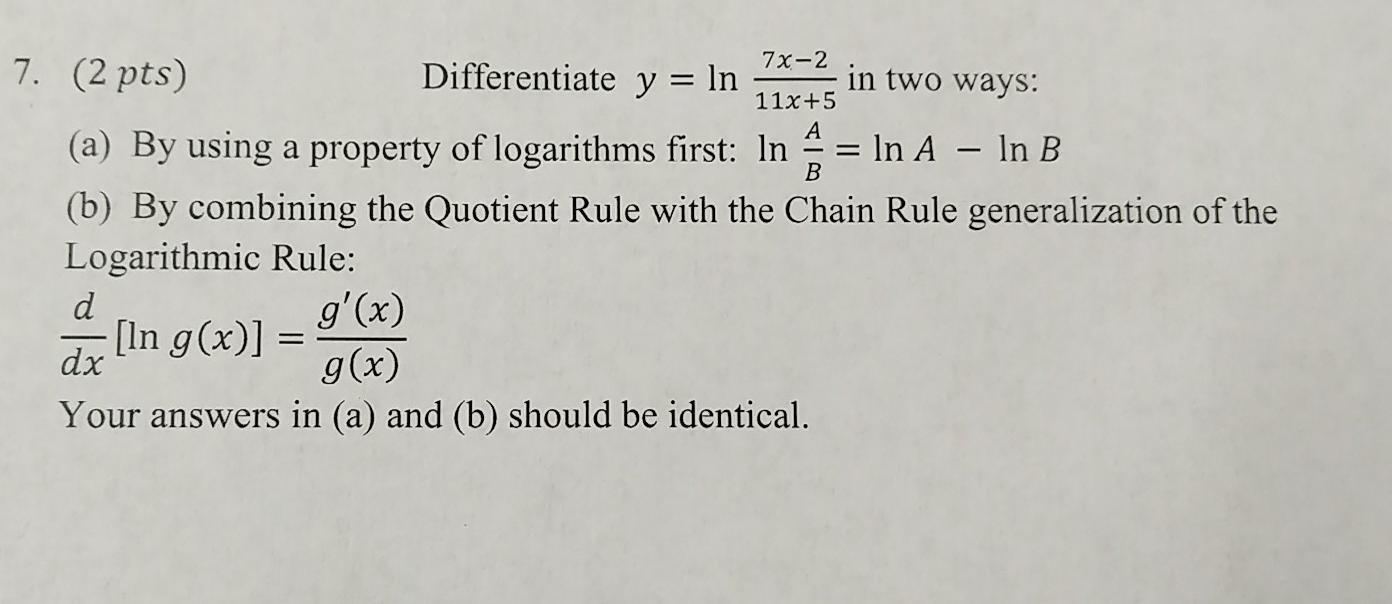 7. (2 pts) Differentiate $y = \ln \frac{7x-2}{11x+5}$ in two ways:

(a) By using a property of logarithms first: $\ln \frac{A}{B} = \ln A - \ln B$

(b) By combining the Quotient Rule with the Chain Rule generalization of the Logarithmic Rule:

$\frac{d}{dx}[\ln g(x)] = \frac{g'(x)}{g(x)}$

Your answers in (a) and (b) should be identical.